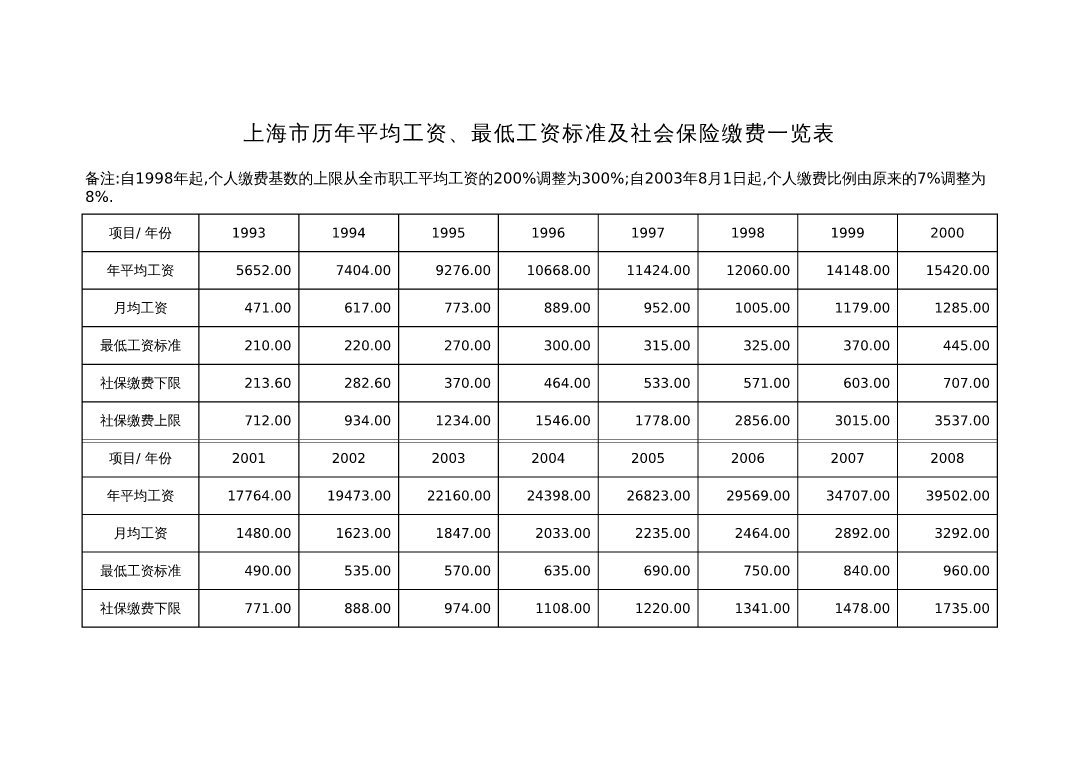 上海市历年平均工资、最低工资标准及社会保险缴费一览表

备注:自1998年起,个人缴费基数的上限从全市职工平均工资的200%调整为300%;自2003年8月1日起,个人缴费比例由原来的7%调整为8%.

| 项目/ 年份 | 1993 | 1994 | 1995 | 1996 | 1997 | 1998 | 1999 | 2000 |
|---|---|---|---|---|---|---|---|---|
| 年平均工资 | 5652.00 | 7404.00 | 9276.00 | 10668.00 | 11424.00 | 12060.00 | 14148.00 | 15420.00 |
| 月均工资 | 471.00 | 617.00 | 773.00 | 889.00 | 952.00 | 1005.00 | 1179.00 | 1285.00 |
| 最低工资标准 | 210.00 | 220.00 | 270.00 | 300.00 | 315.00 | 325.00 | 370.00 | 445.00 |
| 社保缴费下限 | 213.60 | 282.60 | 370.00 | 464.00 | 533.00 | 571.00 | 603.00 | 707.00 |
| 社保缴费上限 | 712.00 | 934.00 | 1234.00 | 1546.00 | 1778.00 | 2856.00 | 3015.00 | 3537.00 |
| 项目/ 年份 | 2001 | 2002 | 2003 | 2004 | 2005 | 2006 | 2007 | 2008 |
| 年平均工资 | 17764.00 | 19473.00 | 22160.00 | 24398.00 | 26823.00 | 29569.00 | 34707.00 | 39502.00 |
| 月均工资 | 1480.00 | 1623.00 | 1847.00 | 2033.00 | 2235.00 | 2464.00 | 2892.00 | 3292.00 |
| 最低工资标准 | 490.00 | 535.00 | 570.00 | 635.00 | 690.00 | 750.00 | 840.00 | 960.00 |
| 社保缴费下限 | 771.00 | 888.00 | 974.00 | 1108.00 | 1220.00 | 1341.00 | 1478.00 | 1735.00 |